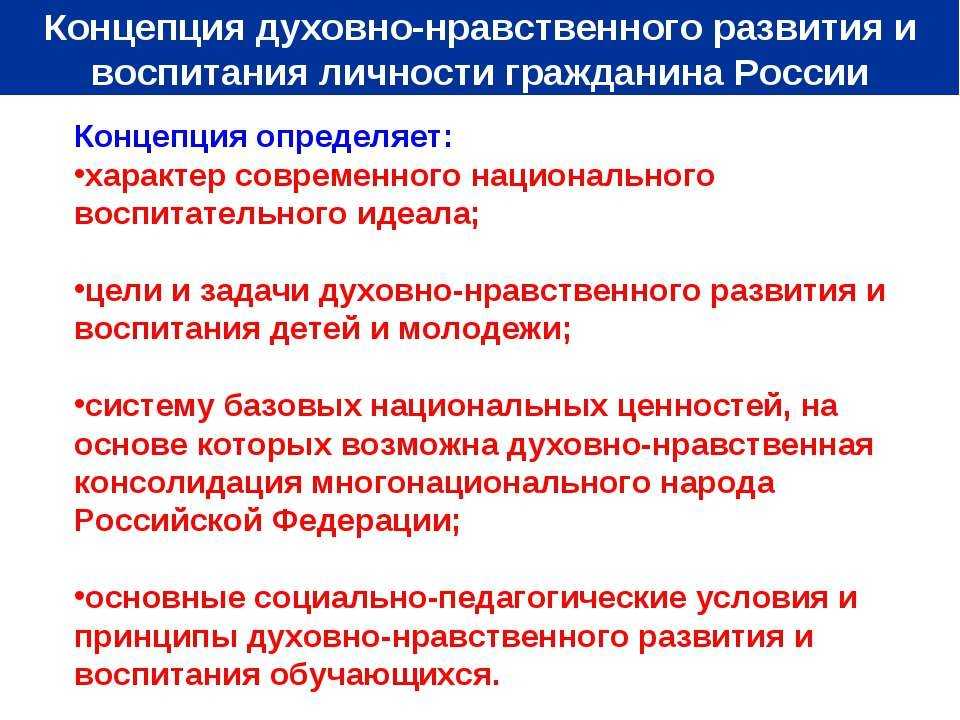 Концепция духовно-нравственного развития и воспитания личности гражданина России

Концепция определяет:
•характер современного национального воспитательного идеала;

•цели и задачи духовно-нравственного развития и воспитания детей и молодежи;

•систему базовых национальных ценностей, на основе которых возможна духовно-нравственная консолидация многонационального народа Российской Федерации;

•основные социально-педагогические условия и принципы духовно-нравственного развития и воспитания обучающихся.